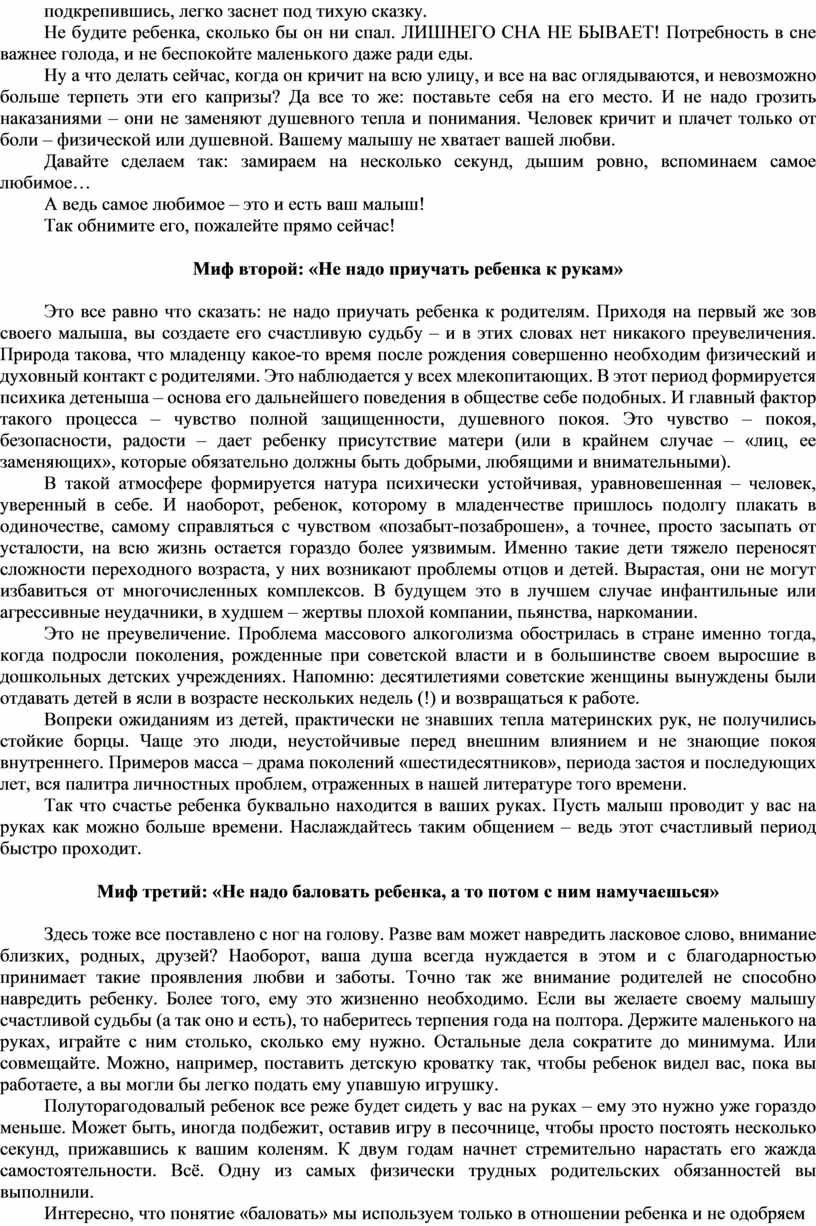 подкрепившись, легко заснет под тихую сказку.

Не будите ребенка, сколько бы он ни спал. ЛИШНЕГО СНА НЕ БЫВАЕТ! Потребность в сне важнее голода, и не беспокойте маленького даже ради еды.

Ну а что делать сейчас, когда он кричит на всю улицу, и все на вас оглядываются, и невозможно больше терпеть эти его капризы? Да все то же: поставьте себя на его место. И не надо грозить наказаниями – они не заменяют душевного тепла и понимания. Человек кричит и плачет только от боли – физической или душевной. Вашему малышу не хватает вашей любви.

Давайте сделаем так: замираем на несколько секунд, дышим ровно, вспоминаем самое любимое…

А ведь самое любимое – это и есть ваш малыш!

Так обнимите его, пожалейте прямо сейчас!

Миф второй: «Не надо приучать ребенка к рукам»

Это все равно что сказать: не надо приучать ребенка к родителям. Приходя на первый же зов своего малыша, вы создаете его счастливую судьбу – и в этих словах нет никакого преувеличения. Природа такова, что младенцу какое-то время после рождения совершенно необходим физический и духовный контакт с родителями. Это наблюдается у всех млекопитающих. В этот период формируется психика детеныша – основа его дальнейшего поведения в обществе себе подобных. И главный фактор такого процесса – чувство полной защищенности, душевного покоя. Это чувство – покоя, безопасности, радости – дает ребенку присутствие матери (или в крайнем случае – «лиц, ее заменяющих», которые обязательно должны быть добрыми, любящими и внимательными).

В такой атмосфере формируется натура психически устойчивая, уравновешенная – человек, уверенный в себе. И наоборот, ребенок, которому в младенчестве пришлось подолгу плакать в одиночестве, самому справляться с чувством «позабыт-позаброшен», а точнее, просто засыпать от усталости, на всю жизнь остается гораздо более уязвимым. Именно такие дети тяжело переносят сложности переходного возраста, у них возникают проблемы отцов и детей. Вырастая, они не могут избавиться от многочисленных комплексов. В будущем это в лучшем случае инфантильные или агрессивные неудачники, в худшем – жертвы плохой компании, пьянства, наркомании.

Это не преувеличение. Проблема массового алкоголизма обострилась в стране именно тогда, когда подросли поколения, рожденные при советской власти и в большинстве своем выросшие в дошкольных детских учреждениях. Напомню: десятилетиями советские женщины вынуждены были отдавать детей в ясли в возрасте нескольких недель (!) и возвращаться к работе.

Вопреки ожиданиям из детей, практически не знавших тепла материнских рук, не получились стойкие борцы. Чаще это люди, неустойчивые перед внешним влиянием и не знающие покоя внутреннего. Примеров масса – драма поколений «шестидесятников», периода застоя и последующих лет, вся палитра личностных проблем, отраженных в нашей литературе того времени.

Так что счастье ребенка буквально находится в ваших руках. Пусть малыш проводит у вас на руках как можно больше времени. Наслаждайтесь таким общением – ведь этот счастливый период быстро проходит.

Миф третий: «Не надо баловать ребенка, а то потом с ним намучаешься»

Здесь тоже все поставлено с ног на голову. Разве вам может навредить ласковое слово, внимание близких, родных, друзей? Наоборот, ваша душа всегда нуждается в этом и с благодарностью принимает такие проявления любви и заботы. Точно так же внимание родителей не способно навредить ребенку. Более того, ему это жизненно необходимо. Если вы желаете своему малышу счастливой судьбы (а так оно и есть), то наберитесь терпения года на полтора. Держите маленького на руках, играйте с ним столько, сколько ему нужно. Остальные дела сократите до минимума. Или совмещайте. Можно, например, поставить детскую кроватку так, чтобы ребенок видел вас, пока вы работаете, а вы могли бы легко подать ему упавшую игрушку.

Полуторагодовалый ребенок все реже будет сидеть у вас на руках – ему это нужно уже гораздо меньше. Может быть, иногда подбежит, оставив игру в песочнице, чтобы просто постоять несколько секунд, прижавшись к вашим коленям. К двум годам начнет стремительно нарастать его жажда самостоятельности. Всё. Одну из самых физически трудных родительских обязанностей вы выполнили.

Интересно, что понятие «баловать» мы используем только в отношении ребенка и не одобряем